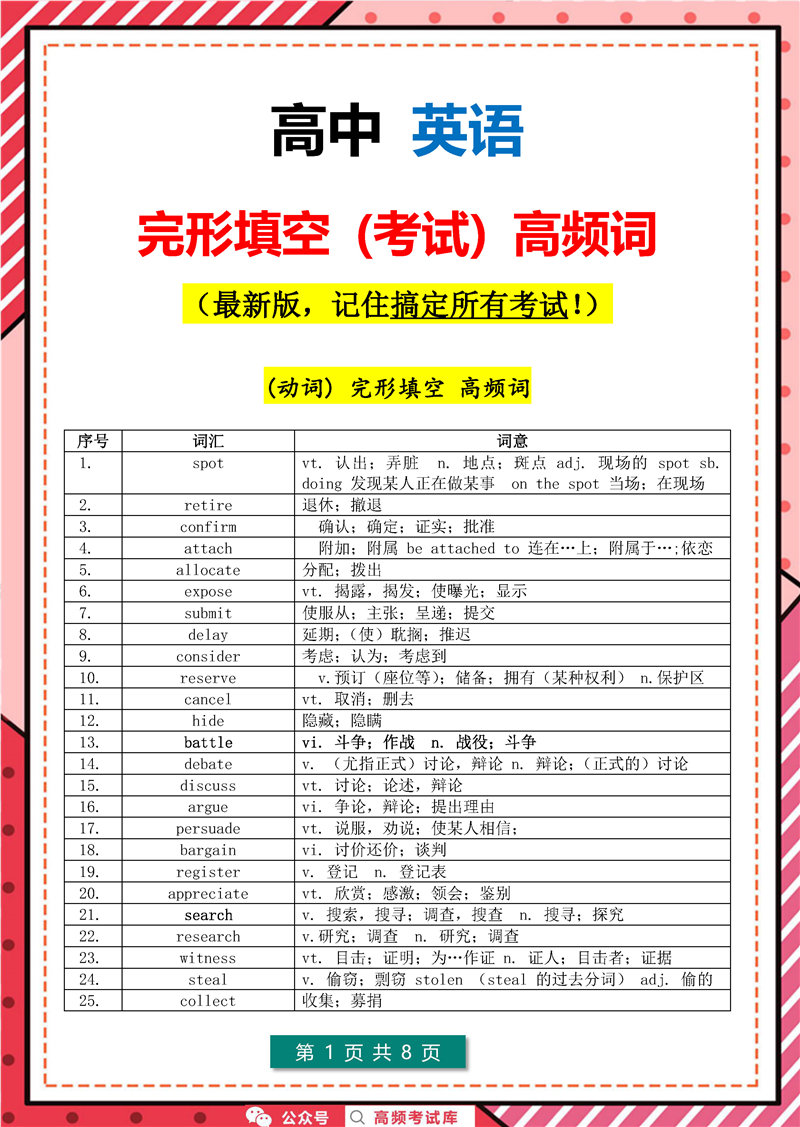 高中 英语

完形填空（考试）高频词

（最新版，记住搞定所有考试!）

（动词）完形填空 高频词

| 序号 | 词汇 | 词意 |
|---|---|---|
| 1. | spot | vt. 认出；弄脏 n. 地点；斑点 adj. 现场的 spot sb. doing 发现某人正在做某事 on the spot 当场；在现场 |
| 2. | retire | 退休；撤退 |
| 3. | confirm | 确认；确定；证实；批准 |
| 4. | attach | 附加；附属 be attached to 连在…上；附属于…;依恋 |
| 5. | allocate | 分配；拨出 |
| 6. | expose | vt. 揭露，揭发；使曝光；显示 |
| 7. | submit | 使服从；主张；呈递；提交 |
| 8. | delay | 延期；(使）耽搁；推迟 |
| 9. | consider | 考虑；认为；考虑到 |
| 10. | reserve | v.预订（座位等）；储备；拥有（某种权利） n.保护区 |
| 11. | cancel | vt. 取消；删去 |
| 12. | hide | 隐藏；隐瞒 |
| 13. | battle | vi. 斗争；作战 n. 战役；斗争 |
| 14. | debate | v. （尤指正式）讨论，辩论 n. 辩论；（正式的）讨论 |
| 15. | discuss | vt. 讨论；论述，辩论 |
| 16. | argue | vi. 争论，辩论；提出理由 |
| 17. | persuade | vt. 说服，劝说；使某人相信； |
| 18. | bargain | vi. 讨价还价；谈判 |
| 19. | register | v. 登记 n. 登记表 |
| 20. | appreciate | vt. 欣赏；感激；领会；鉴别 |
| 21. | search | v. 搜索，搜寻；调查，搜查 n. 搜寻；探究 |
| 22. | research | v.研究；调查 n. 研究；调查 |
| 23. | witness | vt. 目击；证明；为…作证 n. 证人；目击者；证据 |
| 24. | steal | v. 偷窃；剽窃 stolen （steal 的过去分词） adj. 偷的 |
| 25. | collect | 收集；募捐 |

第 1 页 共 8 页

公众号 高频考试库